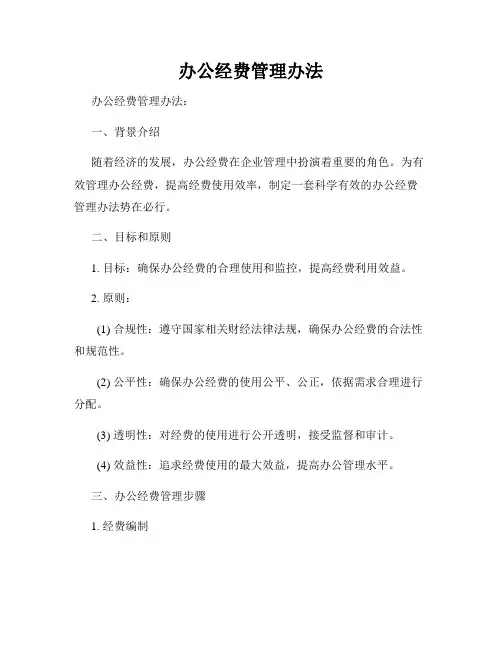 办公经费管理办法

办公经费管理办法：

一、背景介绍

随着经济的发展，办公经费在企业管理中扮演着重要的角色。为有效管理办公经费，提高经费使用效率，制定一套科学有效的办公经费管理办法势在必行。

二、目标和原则

1. 目标：确保办公经费的合理使用和监控，提高经费利用效益。

2. 原则：

(1) 合规性：遵守国家相关财经法律法规，确保办公经费的合法性和规范性。

(2) 公平性：确保办公经费的使用公平、公正，依据需求合理进行分配。

(3) 透明性：对经费的使用进行公开透明，接受监督和审计。

(4) 效益性：追求经费使用的最大效益，提高办公管理水平。

三、办公经费管理步骤

1. 经费编制